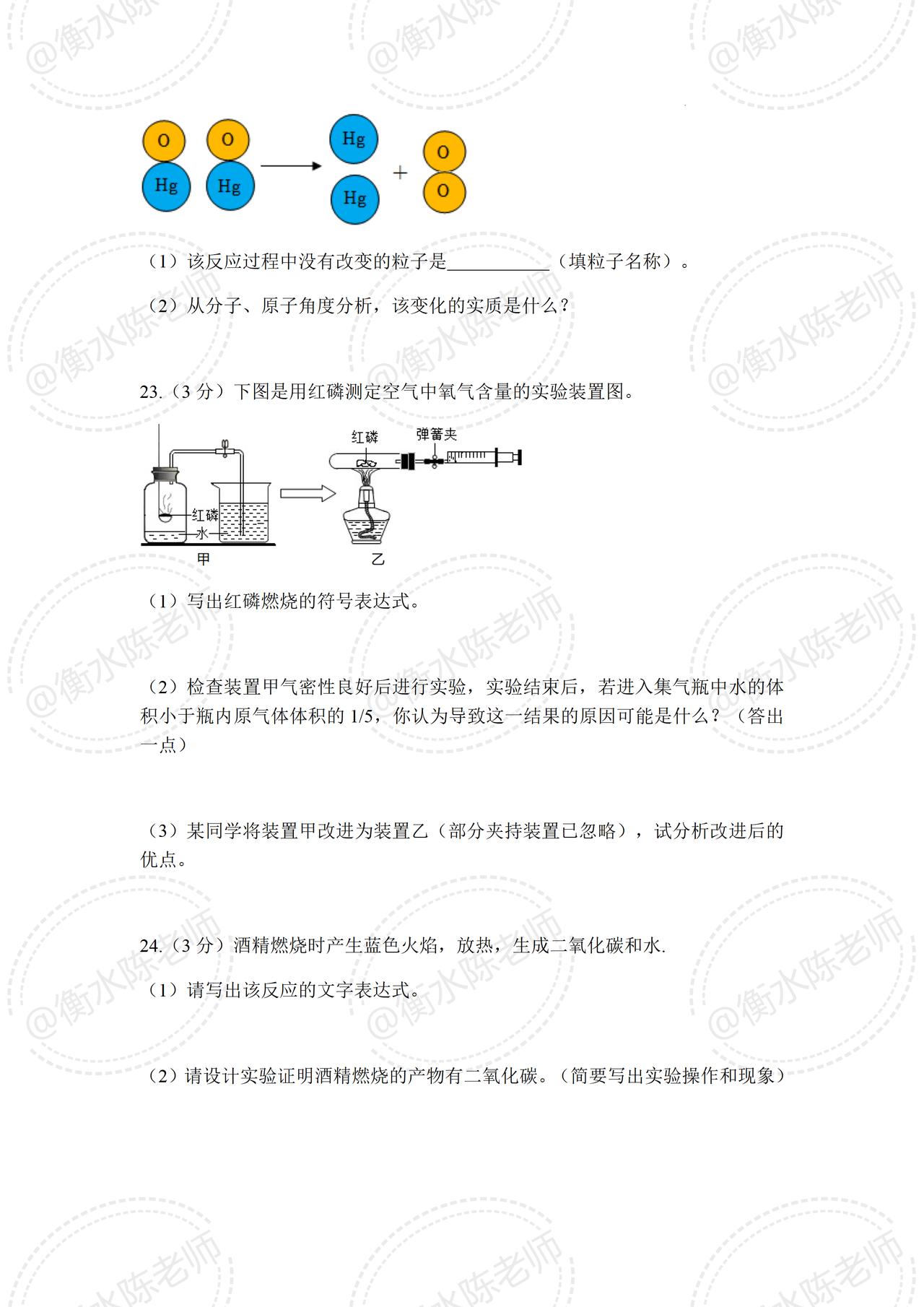 O Hg O Hg Hg Hg + O O

（1）该反应过程中没有改变的粒子是____（填粒子名称）。

（2）从分子、原子角度分析，该变化的实质是什么？

23.（3分）下图是用红磷测定空气中氧气含量的实验装置图。

红磷
水
甲
红磷
弹簧夹
乙

（1）写出红磷燃烧的符号表达式。

（2）检查装置甲气密性良好后进行实验，实验结束后，若进入集气瓶中水的体积小于瓶内原气体体积的1/5，你认为导致这一结果的原因可能是什么？（答出一点）

（3）某同学将装置甲改进为装置乙（部分夹持装置已忽略），试分析改进后的优点。

24.（3分）酒精燃烧时产生蓝色火焰，放热，生成二氧化碳和水.

（1）请写出该反应的文字表达式。

（2）请设计实验证明酒精燃烧的产物有二氧化碳。（简要写出实验操作和现象）

@衡水陈老师